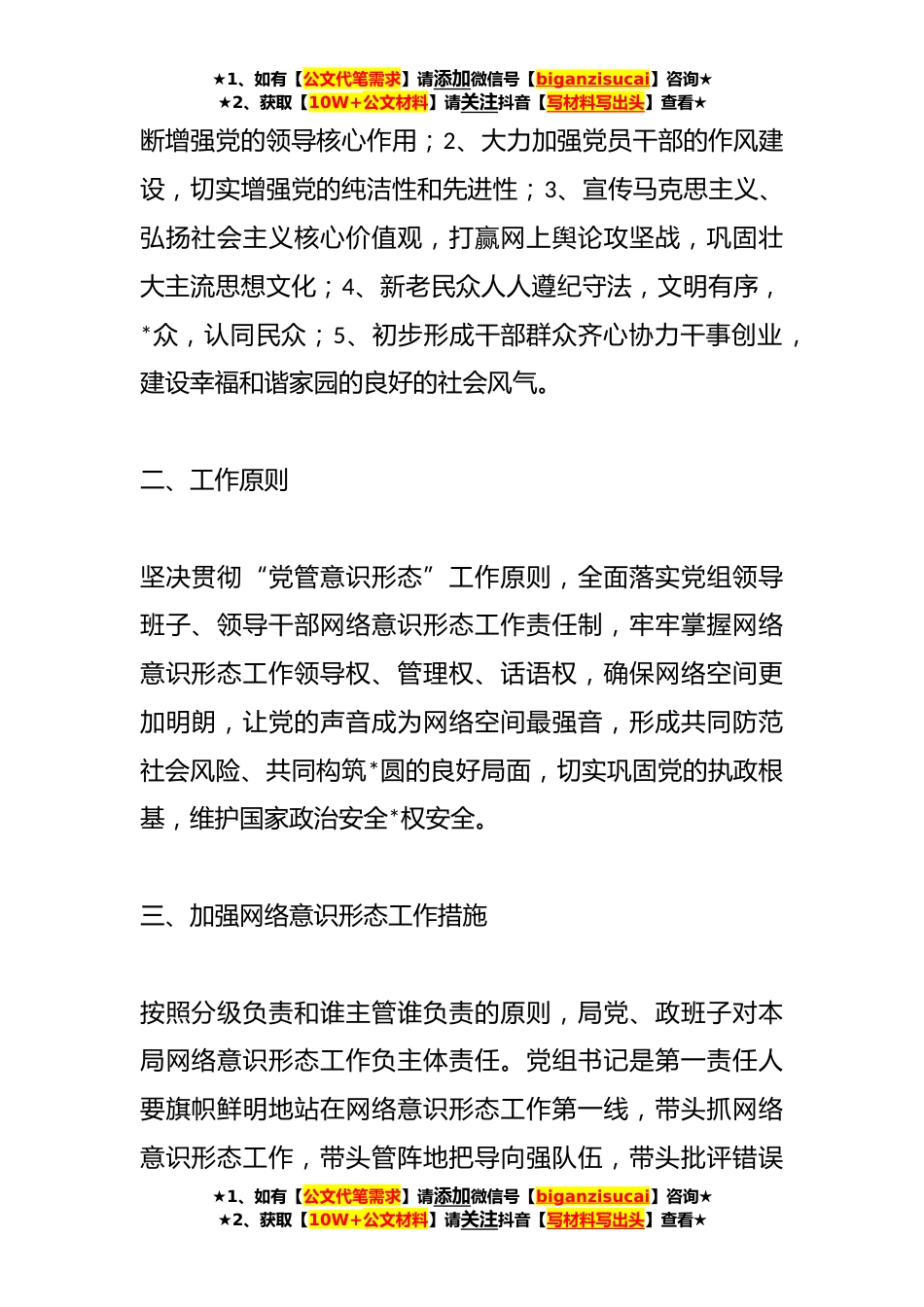 ★1、如有【公文代笔需求】请添加微信号【biganzisucai】咨询★
★2、获取【10W+公文材料】请关注抖音【写材料写出头】查看★

断增强党的领导核心作用；2、大力加强党员干部的作风建设，切实增强党的纯洁性和先进性；3、宣传马克思主义、弘扬社会主义核心价值观，打赢网上舆论攻坚战，巩固壮大主流思想文化；4、新老民众人人遵纪守法，文明有序，*众，认同民众；5、初步形成干部群众齐心协力干事创业，建设幸福和谐家园的良好的社会风气。

二、工作原则

坚决贯彻“党管意识形态”工作原则，全面落实党组领导班子、领导干部网络意识形态工作责任制，牢牢掌握网络意识形态工作领导权、管理权、话语权，确保网络空间更加明朗，让党的声音成为网络空间最强音，形成共同防范社会风险、共同构筑*圆的良好局面，切实巩固党的执政根基，维护国家政治安全*权安全。

三、加强网络意识形态工作措施

按照分级负责和谁主管谁负责的原则，局党、政班子对本局网络意识形态工作负主体责任。党组书记是第一责任人要旗帜鲜明地站在网络意识形态工作第一线，带头抓网络意识形态工作，带头管阵地把导向强队伍，带头批评错误

★1、如有【公文代笔需求】请添加微信号【biganzisucai】咨询★
★2、获取【10W+公文材料】请关注抖音【写材料写出头】查看★